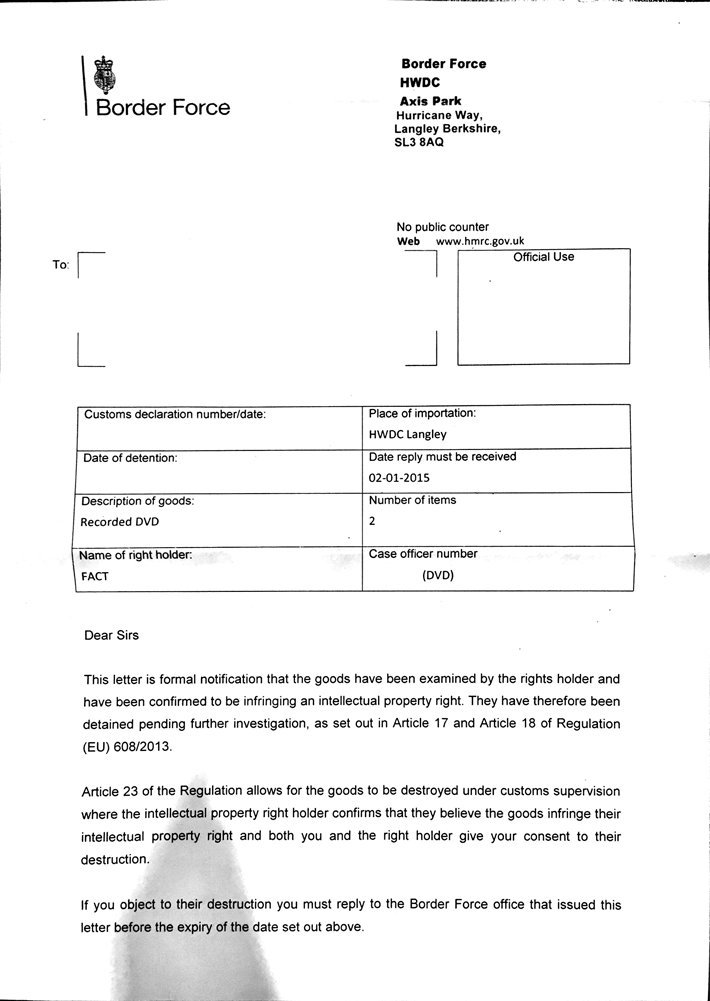 Border Force

Border Force
HWDC
Axis Park
Hurricane Way,
Langley Berkshire,
SL3 8AQ

No public counter
Web www.hmrc.gov.uk

To:

Official Use

| Customs declaration number/date: | Place of importation: HWDC Langley |
|---|---|
| Date of detention: | Date reply must be received 02-01-2015 |
| Description of goods: Recorded DVD | Number of items 2 |
| Name of right holder: FACT | Case officer number (DVD) |

Dear Sirs

This letter is formal notification that the goods have been examined by the rights holder and have been confirmed to be infringing an intellectual property right. They have therefore been detained pending further investigation, as set out in Article 17 and Article 18 of Regulation (EU) 608/2013.

Article 23 of the Regulation allows for the goods to be destroyed under customs supervision where the intellectual property right holder confirms that they believe the goods infringe their intellectual property right and both you and the right holder give your consent to their destruction.

If you object to their destruction you must reply to the Border Force office that issued this letter before the expiry of the date set out above.